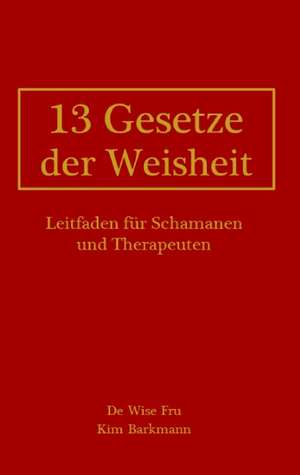 13 Gesetze der Weisheit

Leitfaden für Schamanen und Therapeuten

De Wise Fru
Kim Barkmann